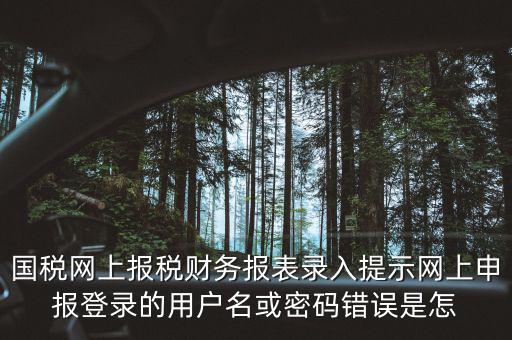 国税网上报税财务报表录入提示网上申报登录的用户名或密码错误是怎